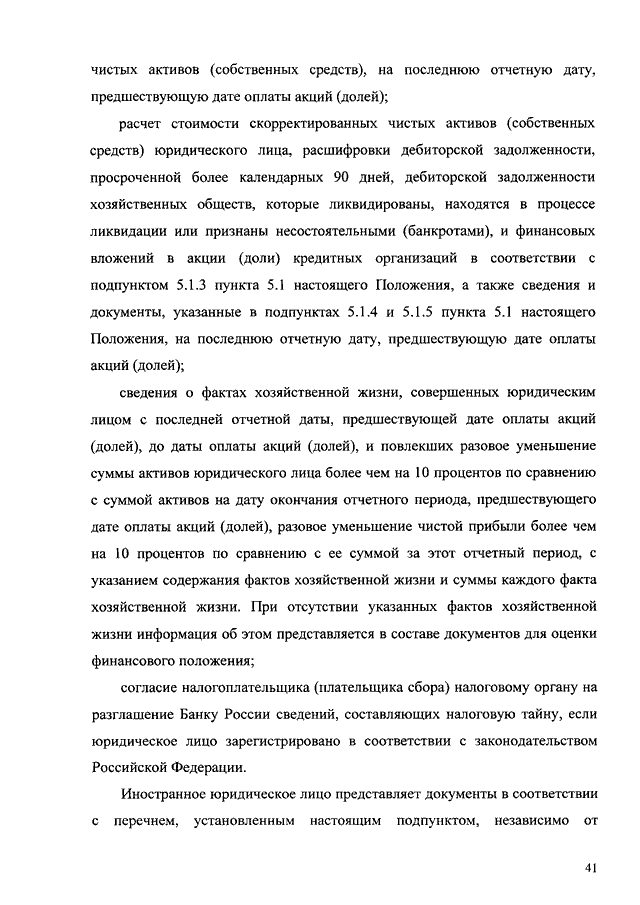 чистых активов (собственных средств), на последнюю отчетную дату, предшествующую дате оплаты акций (долей);

расчет стоимости скорректированных чистых активов (собственных средств) юридического лица, расшифровки дебиторской задолженности, просроченной более календарных 90 дней, дебиторской задолженности хозяйственных обществ, которые ликвидированы, находятся в процессе ликвидации или признаны несостоятельными (банкротами), и финансовых вложений в акции (доли) кредитных организаций в соответствии с подпунктом 5.1.3 пункта 5.1 настоящего Положения, а также сведения и документы, указанные в подпунктах 5.1.4 и 5.1.5 пункта 5.1 настоящего Положения, на последнюю отчетную дату, предшествующую дате оплаты акций (долей);

сведения о фактах хозяйственной жизни, совершенных юридическим лицом с последней отчетной даты, предшествующей дате оплаты акций (долей), до даты оплаты акций (долей), и повлекших разовое уменьшение суммы активов юридического лица более чем на 10 процентов по сравнению с суммой активов на дату окончания отчетного периода, предшествующего дате оплаты акций (долей), разовое уменьшение чистой прибыли более чем на 10 процентов по сравнению с ее суммой за этот отчетный период, с указанием содержания фактов хозяйственной жизни и суммы каждого факта хозяйственной жизни. При отсутствии указанных фактов хозяйственной жизни информация об этом представляется в составе документов для оценки финансового положения;

согласие налогоплательщика (плательщика сбора) налоговому органу на разглашение Банку России сведений, составляющих налоговую тайну, если юридическое лицо зарегистрировано в соответствии с законодательством Российской Федерации.

Иностранное юридическое лицо представляет документы в соответствии с перечнем, установленным настоящим подпунктом, независимо от

41